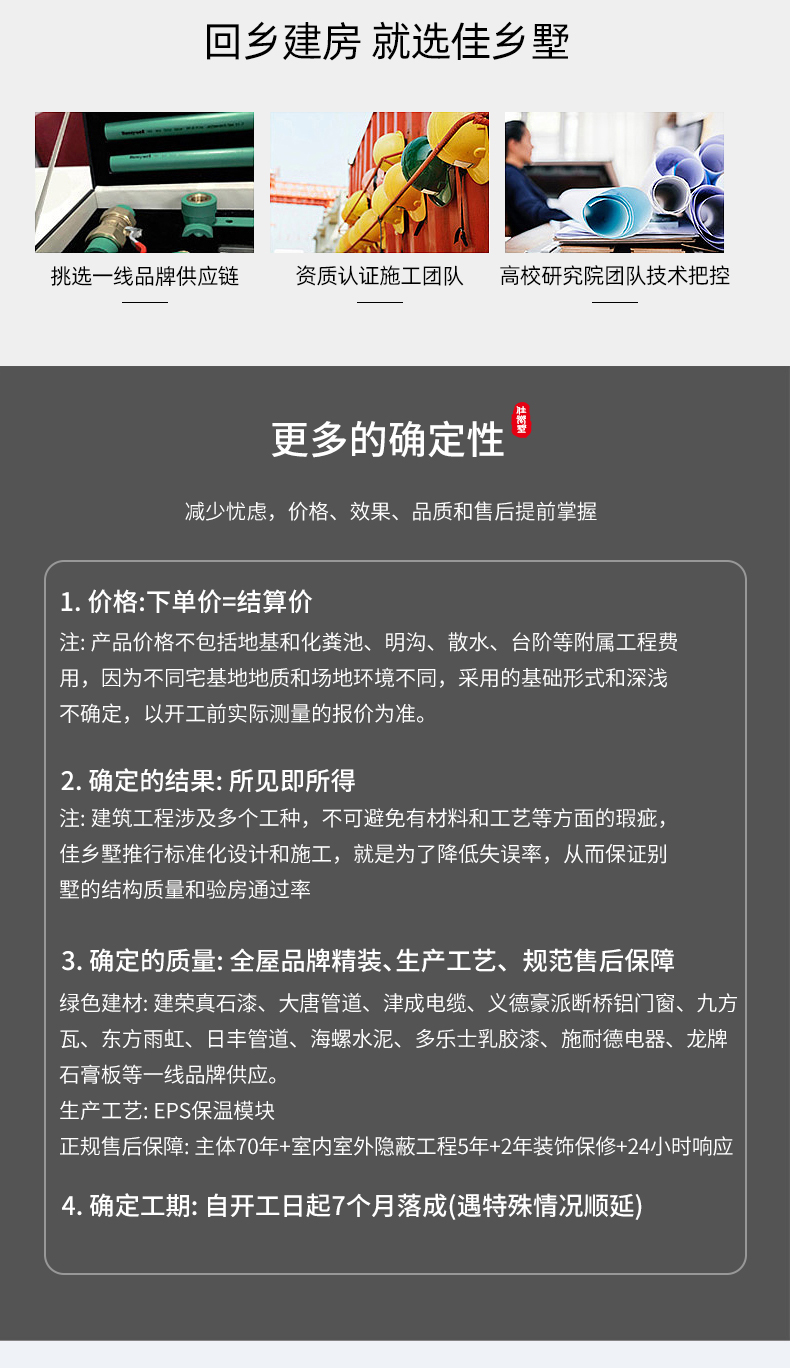 回乡建房 就选佳乡墅

Honeywell

挑选一线品牌供应链

资质认证施工团队

高校研究院团队技术把控

更多的确定性

佳乡墅

减少忧虑，价格、效果、品质和售后提前掌握

1. 价格:下单价=结算价
注: 产品价格不包括地基和化粪池、明沟、散水、台阶等附属工程费用，因为不同宅基地地质和场地环境不同，采用的基础形式和深浅不确定，以开工前实际测量的报价为准。

2. 确定的结果: 所见即所得
注: 建筑工程涉及多个工种，不可避免有材料和工艺等方面的瑕疵，佳乡墅推行标准化设计和施工，就是为了降低失误率，从而保证别墅的结构质量和验房通过率

3. 确定的质量: 全屋品牌精装、生产工艺、规范售后保障
绿色建材: 建荣真石漆、大唐管道、津成电缆、义德豪派断桥铝门窗、九方瓦、东方雨虹、日丰管道、海螺水泥、多乐士乳胶漆、施耐德电器、龙牌石膏板等一线品牌供应。
生产工艺: EPS保温模块
正规售后保障: 主体70年+室内室外隐蔽工程5年+2年装饰保修+24小时响应

4. 确定工期: 自开工日起7个月落成(遇特殊情况顺延)